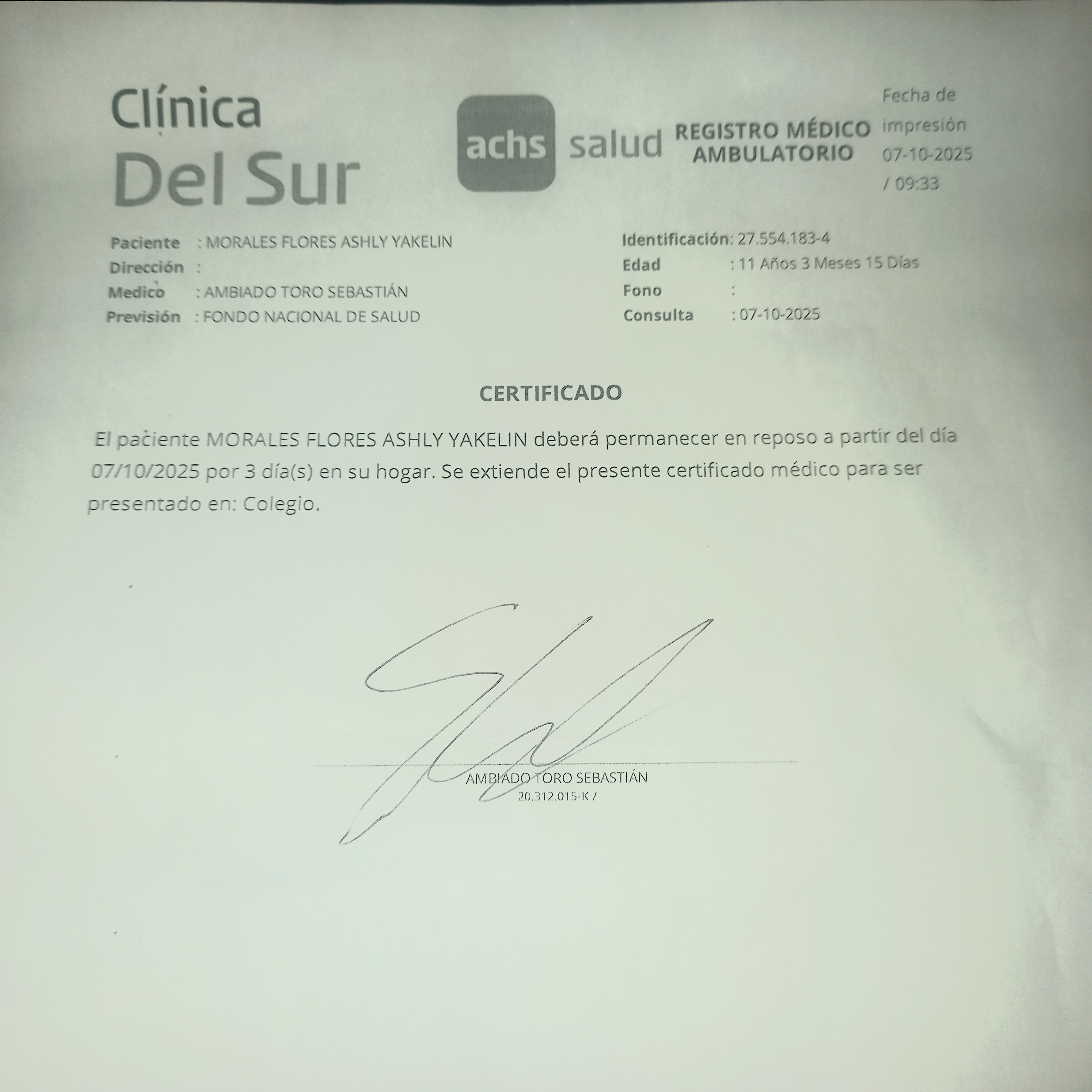 Clínica Del Sur

achs salud

REGISTRO MÉDICO AMBULATORIO

Fecha de impresión 07-10-2025 / 09:33

Paciente : MORALES FLORES ASHLY YAKELIN
Dirección :
Medico : AMBIADO TORO SEBASTIÁN
Previsión : FONDO NACIONAL DE SALUD

Identificación: 27.554.183-4
Edad : 11 Años 3 Meses 15 Días
Fono :
Consulta : 07-10-2025

CERTIFICADO

El paciente MORALES FLORES ASHLY YAKELIN deberá permanecer en reposo a partir del día 07/10/2025 por 3 día(s) en su hogar. Se extiende el presente certificado médico para ser presentado en: Colegio.

AMBIADO TORO SEBASTIÁN
20.312.015-K /